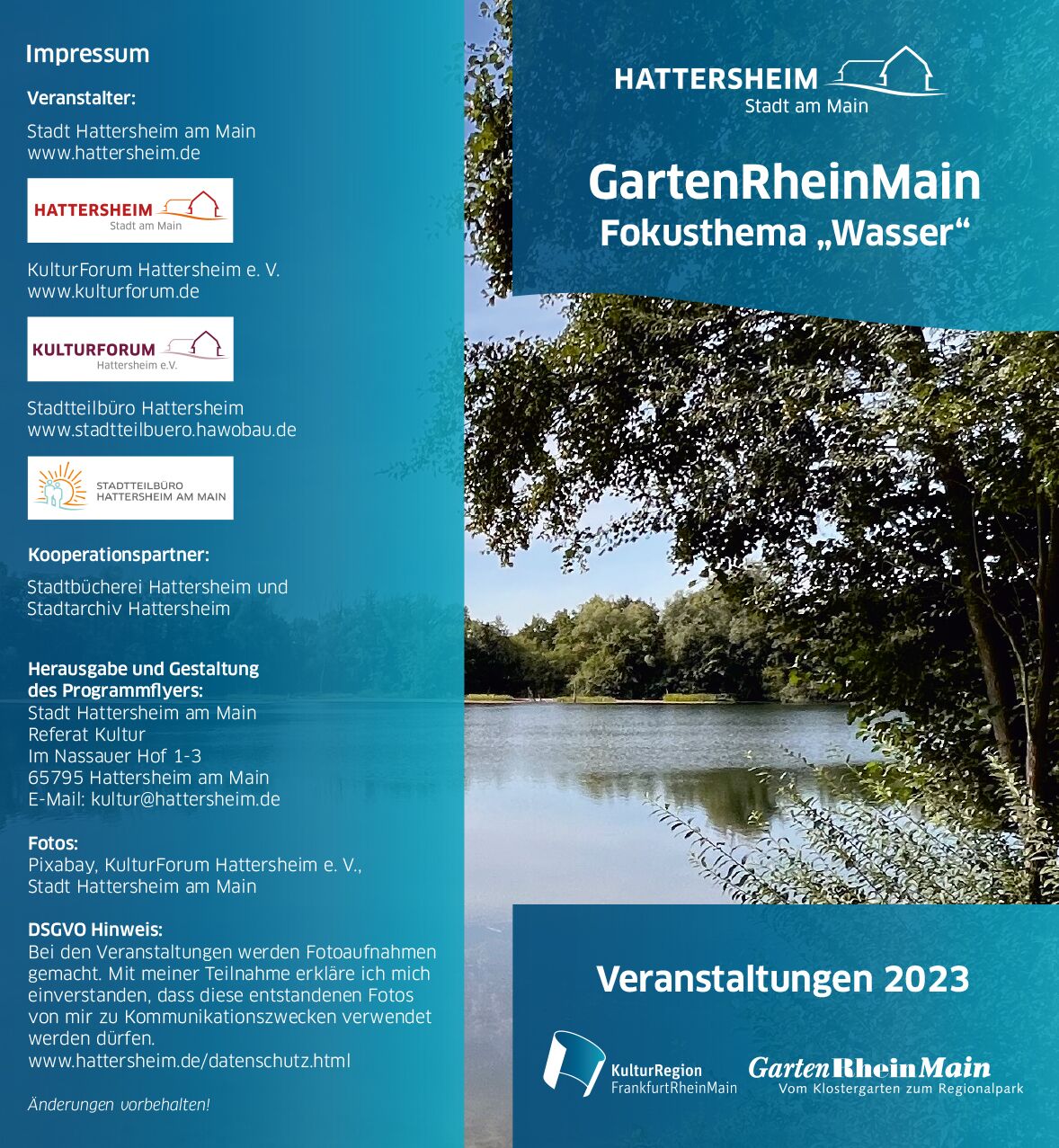 Impressum

Veranstalter:

Stadt Hattersheim am Main
www.hattersheim.de

HATTERSHEIM
Stadt am Main

KulturForum Hattersheim e. V.
www.kulturforum.de

KULTURFORUM
Hattersheim e.V.

Stadtteilbüro Hattersheim
www.stadtteilbuero.hawobau.de

STADTTEILBÜRO
HATTERSHEIM AM MAIN

Kooperationspartner:

Stadtbücherei Hattersheim und Stadtarchiv Hattersheim

Herausgabe und Gestaltung des Programmflyers:
Stadt Hattersheim am Main
Referat Kultur
Im Nassauer Hof 1-3
65795 Hattersheim am Main
E-Mail: kultur@hattersheim.de

Fotos:
Pixabay, KulturForum Hattersheim e. V., Stadt Hattersheim am Main

DSGVO Hinweis:
Bei den Veranstaltungen werden Fotoaufnahmen gemacht. Mit meiner Teilnahme erkläre ich mich einverstanden, dass diese entstandenen Fotos von mir zu Kommunikationszwecken verwendet werden dürfen.
www.hattersheim.de/datenschutz.html

Änderungen vorbehalten!

HATTERSHEIM
Stadt am Main

GartenRheinMain
Fokusthema „Wasser“

Veranstaltungen 2023

KulturRegion
FrankfurtRheinMain

GartenRheinMain
Vom Klostergarten zum Regionalpark